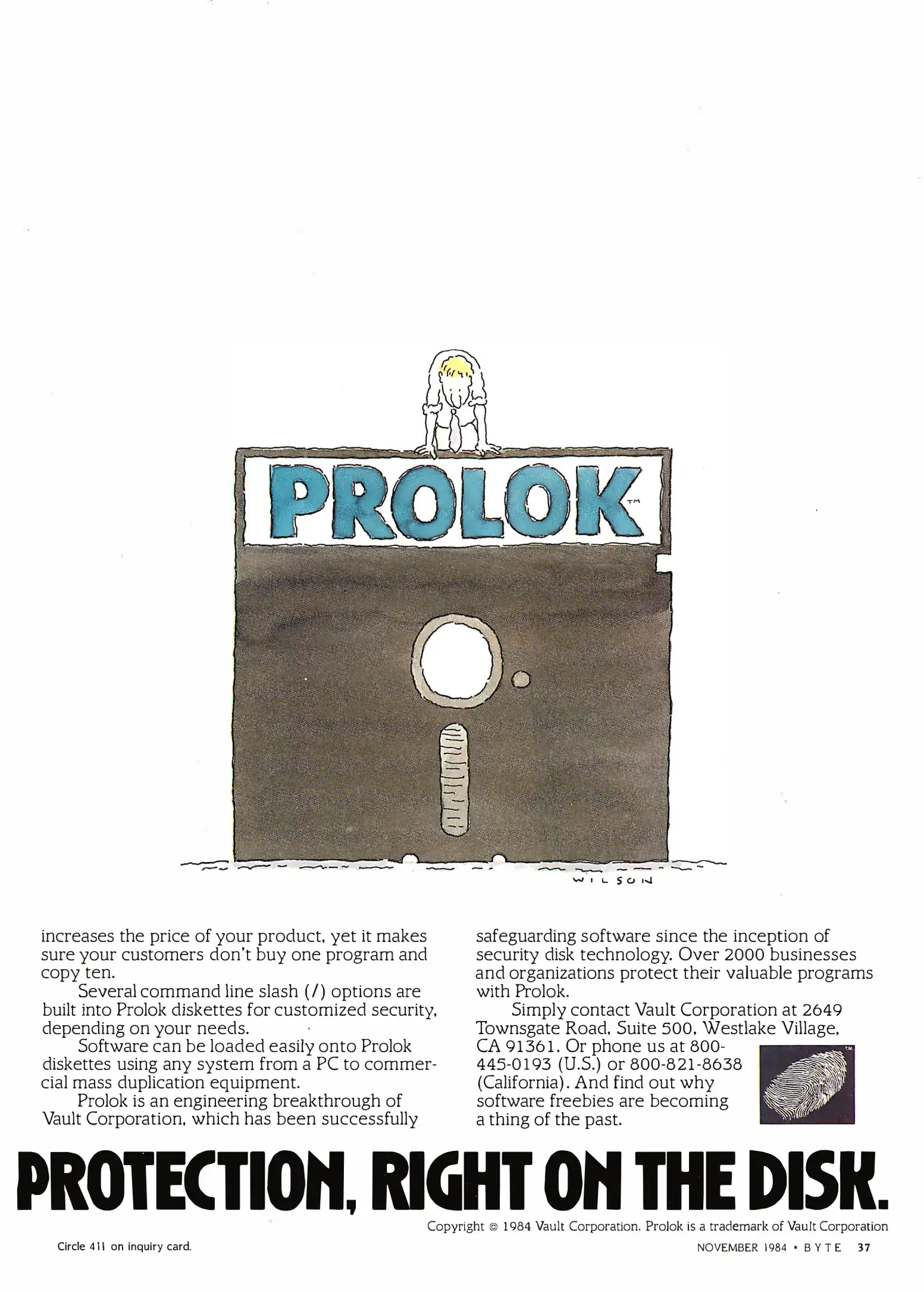 PROLOK™

WILSON

increases the price of your product, yet it makes sure your customers don't buy one program and copy ten.

Several command line slash (/) options are built into Prolok diskettes for customized security, depending on your needs.

Software can be loaded easily onto Prolok diskettes using any system from a PC to commercial mass duplication equipment.

Prolok is an engineering breakthrough of Vault Corporation, which has been successfully safeguarding software since the inception of security disk technology. Over 2000 businesses and organizations protect their valuable programs with Prolok.

Simply contact Vault Corporation at 2649 Townsgate Road, Suite 500, Westlake Village, CA 91361. Or phone us at 800-445-0193 (U.S.) or 800-821-8638 (California). And find out why software freebies are becoming a thing of the past.

TM

PROTECTION, RIGHT ON THE DISK.

Copyright © 1984 Vault Corporation. Prolok is a trademark of Vault Corporation

Circle 411 on inquiry card.

NOVEMBER 1984 • BYTE 37